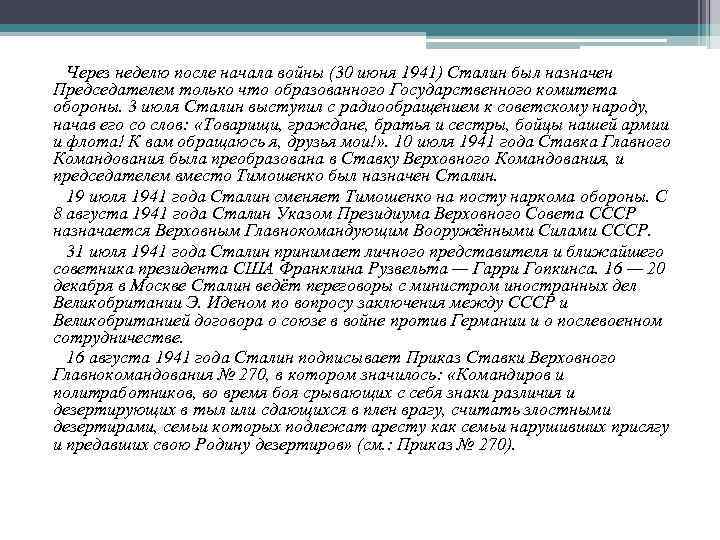 Через неделю после начала войны (30 июня 1941) Сталин был назначен Председателем только что образованного Государственного комитета обороны. 3 июля Сталин выступил с радиообращением к советскому народу, начав его со слов: «Товарищи, граждане, братья и сестры, бойцы нашей армии и флота! К вам обращаюсь я, друзья мои!». 10 июля 1941 года Ставка Главного Командования была преобразована в Ставку Верховного Командования, и председателем вместо Тимошенко был назначен Сталин.

19 июля 1941 года Сталин сменяет Тимошенко на посту наркома обороны. С 8 августа 1941 года Сталин Указом Президиума Верховного Совета СССР назначается Верховным Главнокомандующим Вооружёнными Силами СССР.

31 июля 1941 года Сталин принимает личного представителя и ближайшего советника президента США Франклина Рузвельта — Гарри Гопкинса. 16 — 20 декабря в Москве Сталин ведёт переговоры с министром иностранных дел Великобритании Э. Иденом по вопросу заключения между СССР и Великобританией договора о союзе в войне против Германии и о послевоенном сотрудничестве.

16 августа 1941 года Сталин подписывает Приказ Ставки Верховного Главнокомандования № 270, в котором значилось: «Командиров и политработников, во время боя срывающих с себя знаки различия и дезертирующих в тыл или сдающихся в плен врагу, считать злостными дезертирами, семьи которых подлежат аресту как семьи нарушивших присягу и предавших свою Родину дезертиров» (см.: Приказ № 270).